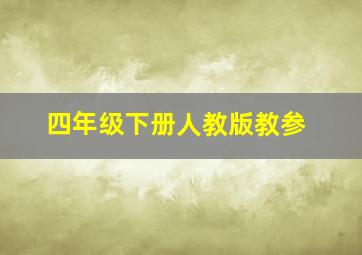 四年级下册人教版教参